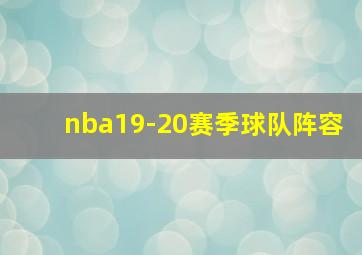 nba19-20赛季球队阵容